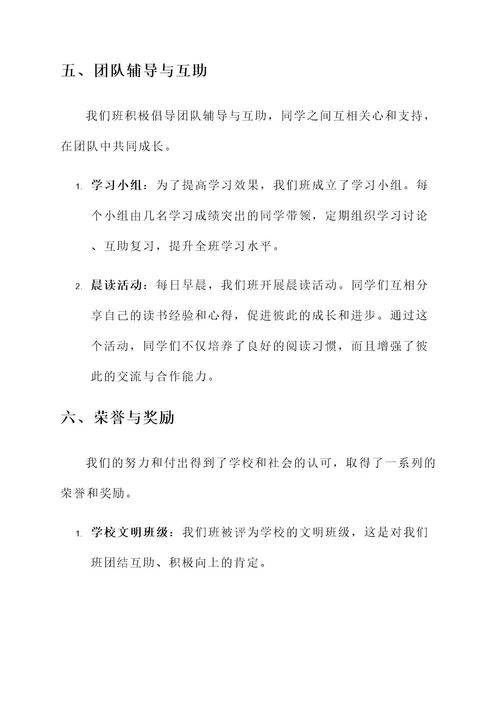 五、团队辅导与互助

我们班积极倡导团队辅导与互助，同学之间互相关心和支持，在团队中共同成长。

1. 学习小组：为了提高学习效果，我们班成立了学习小组。每个小组由几名学习成绩突出的同学带领，定期组织学习讨论、互助复习，提升全班学习水平。

2. 晨读活动：每日早晨，我们班开展晨读活动。同学们互相分享自己的读书经验和心得，促进彼此的成长和进步。通过这个活动，同学们不仅培养了良好的阅读习惯，而且增强了彼此的交流与合作能力。

六、荣誉与奖励

我们的努力和付出得到了学校和社会的认可，取得了一系列的荣誉和奖励。

1. 学校文明班级：我们班被评为学校的文明班级，这是对我们班团结互助、积极向上的肯定。